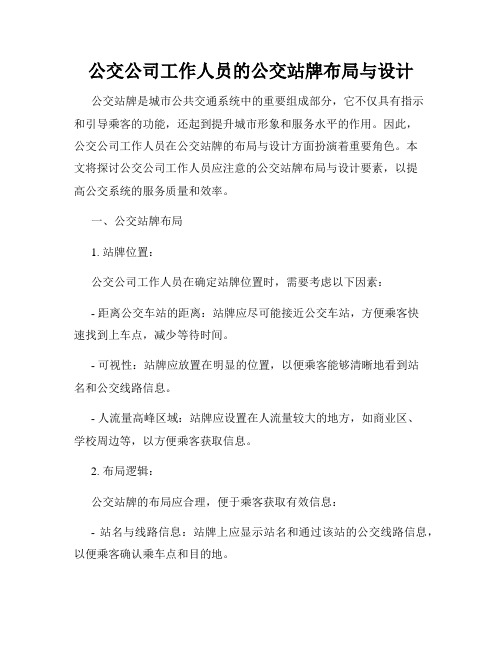 公交公司工作人员的公交站牌布局与设计

公交站牌是城市公共交通系统中的重要组成部分，它不仅具有指示和引导乘客的功能，还起到提升城市形象和服务水平的作用。因此，公交公司工作人员在公交站牌的布局与设计方面扮演着重要角色。本文将探讨公交公司工作人员应注意的公交站牌布局与设计要素，以提高公交系统的服务质量和效率。

一、公交站牌布局

1. 站牌位置：

公交公司工作人员在确定站牌位置时，需要考虑以下因素：

- 距离公交车站的距离：站牌应尽可能接近公交车站，方便乘客快速找到上车点，减少等待时间。

- 可视性：站牌应放置在明显的位置，以便乘客能够清晰地看到站名和公交线路信息。

- 人流量高峰区域：站牌应设置在人流量较大的地方，如商业区、学校周边等，以方便乘客获取信息。

2. 布局逻辑：

公交站牌的布局应合理，便于乘客获取有效信息：

- 站名与线路信息：站牌上应显示站名和通过该站的公交线路信息，以便乘客确认乘车点和目的地。